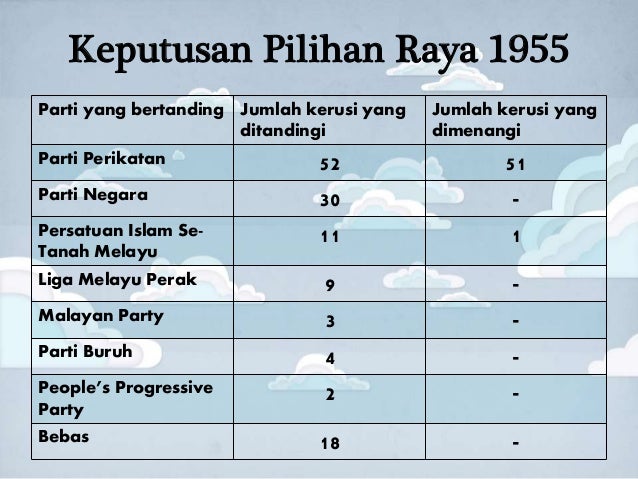 Keputusan Pilihan Raya 1955

| Parti yang bertanding | Jumlah kerusi yang ditandingi | Jumlah kerusi yang dimenangi |
|---|---|---|
| Parti Perikatan | 52 | 51 |
| Parti Negara | 30 | - |
| Persatuan Islam Se-Tanah Melayu | 11 | 1 |
| Liga Melayu Perak | 9 | - |
| Malayan Party | 3 | - |
| Parti Buruh | 4 | - |
| People's Progressive Party | 2 | - |
| Bebas | 18 | - |